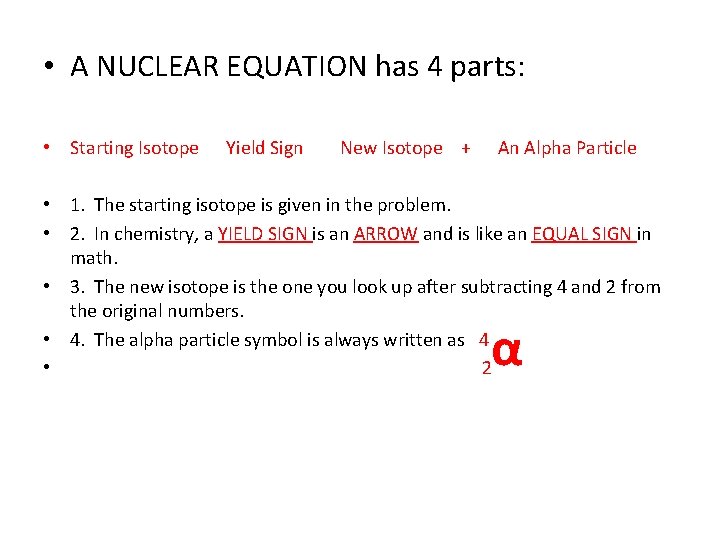 • A NUCLEAR EQUATION has 4 parts:

• Starting Isotope Yield Sign New Isotope + An Alpha Particle

• 1. The starting isotope is given in the problem.
• 2. In chemistry, a YIELD SIGN is an ARROW and is like an EQUAL SIGN in math.
• 3. The new isotope is the one you look up after subtracting 4 and 2 from the original numbers.
• 4. The alpha particle symbol is always written as $^{4}_{2}\alpha$
•